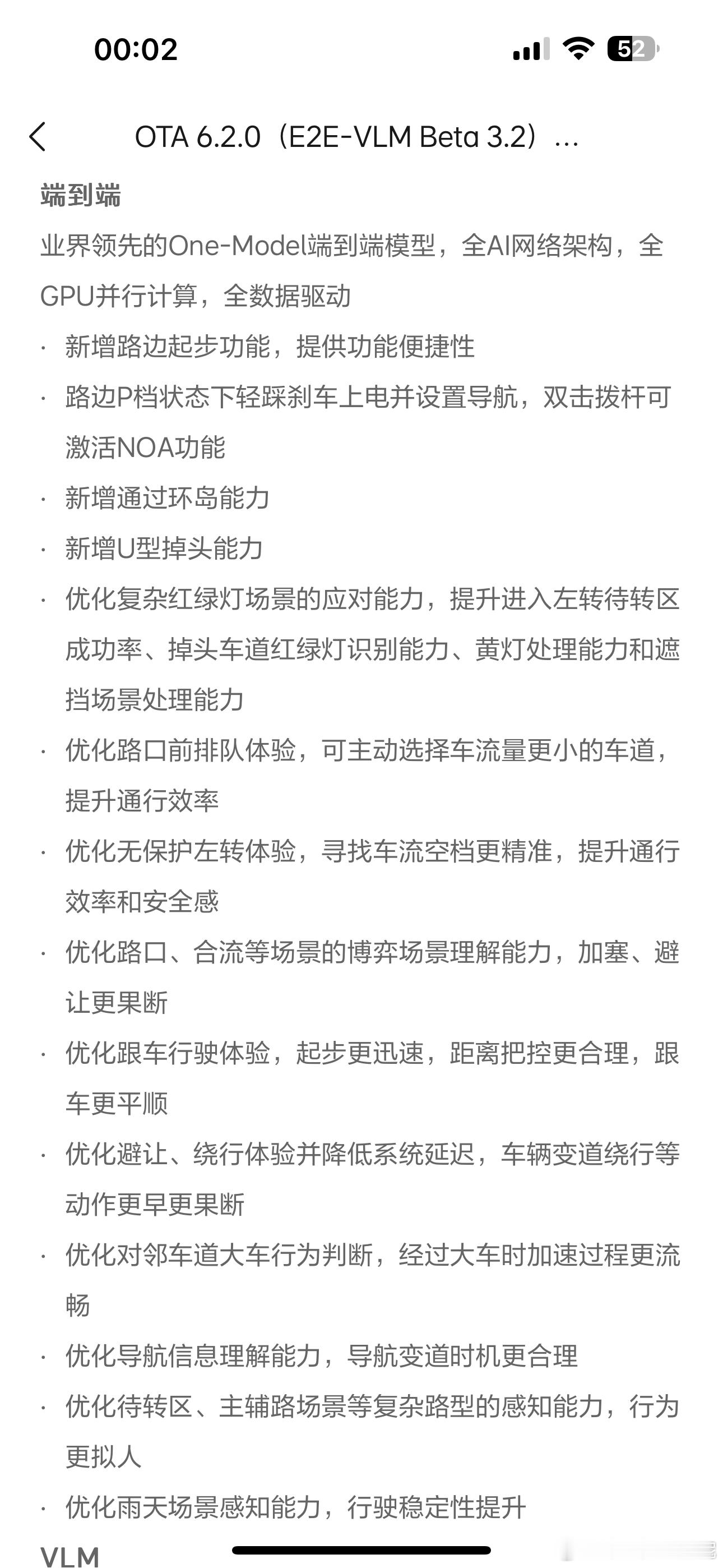 00:02

52

OTA 6.2.0（E2E-VLM Beta 3.2）...

端到端

业界领先的One-Model端到端模型，全AI网络架构，全GPU并行计算，全数据驱动

· 新增路边起步功能，提供功能便捷性

· 路边P档状态下轻踩刹车上电并设置导航，双击拨杆可激活NOA功能

· 新增通过环岛能力

· 新增U型掉头能力

· 优化复杂红绿灯场景的应对能力，提升进入左转待转区成功率、掉头车道红绿灯识别能力、黄灯处理能力和遮挡场景处理能力

· 优化路口前排队体验，可主动选择车流量更小的车道，提升通行效率

· 优化无保护左转体验，寻找车流空档更精准，提升通行效率和安全感

· 优化路口、合流等场景的博弈场景理解能力，加塞、避让更果断

· 优化跟车行驶体验，起步更迅速，距离把控更合理，跟车更平顺

· 优化避让、绕行体验并降低系统延迟，车辆变道绕行等动作更早更果断

· 优化对邻车道大车行为判断，经过大车时加速过程更流畅

· 优化导航信息理解能力，导航变道时机更合理

· 优化待转区、主辅路场景等复杂路型的感知能力，行为更拟人

· 优化雨天场景感知能力，行驶稳定性提升

VLM